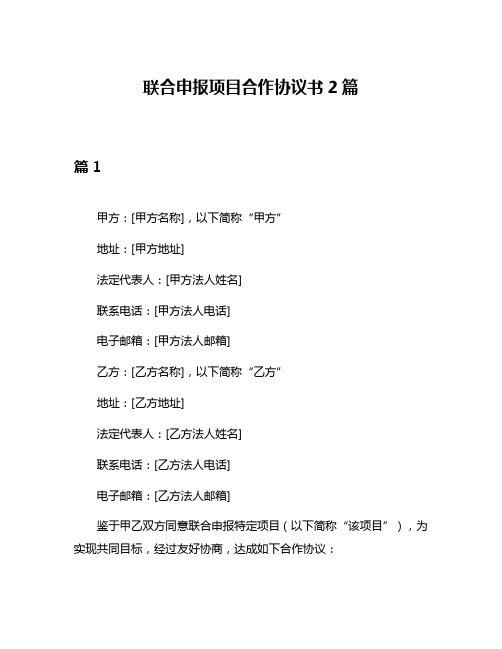 联合申报项目合作协议书 2 篇

篇 1

甲方：[甲方名称]，以下简称“甲方”

地址：[甲方地址]

法定代表人：[甲方法人姓名]

联系电话：[甲方法人电话]

电子邮箱：[甲方法人邮箱]

乙方：[乙方名称]，以下简称“乙方”

地址：[乙方地址]

法定代表人：[乙方法人姓名]

联系电话：[乙方法人电话]

电子邮箱：[乙方法人邮箱]

鉴于甲乙双方同意联合申报特定项目（以下简称“该项目”），为实现共同目标，经过友好协商，达成如下合作协议：